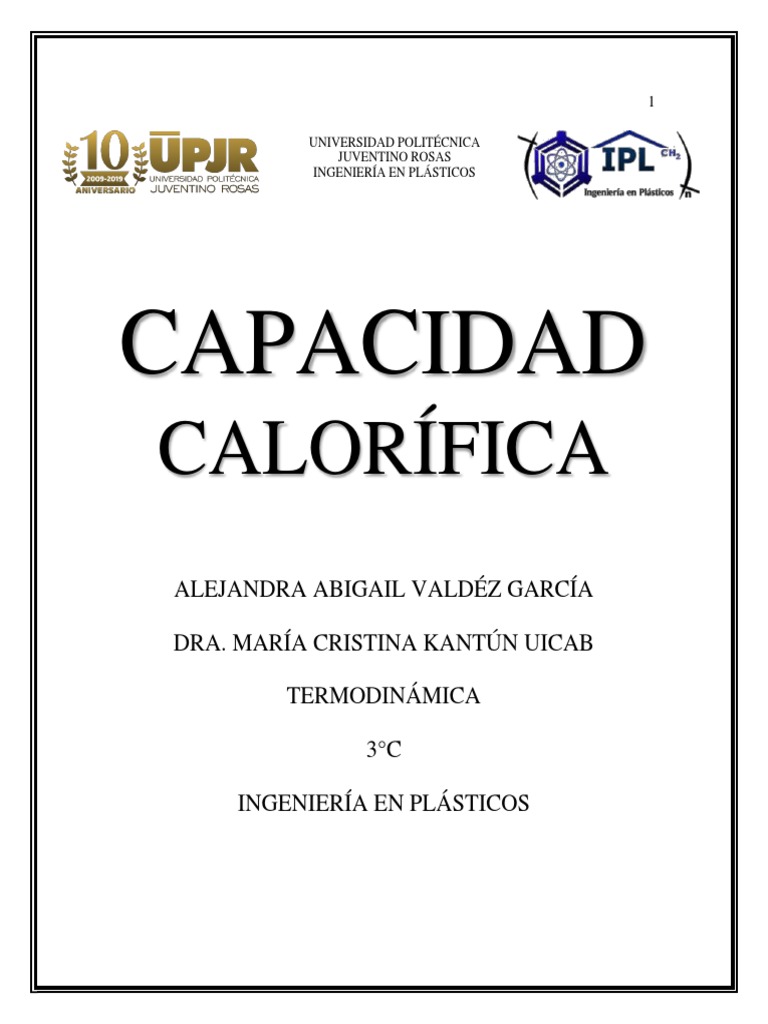 1

10
2009-2019
ANIVERSARIO
UPJR
UNIVERSIDAD POLITÉCNICA
JUVENTINO ROSAS

UNIVERSIDAD POLITÉCNICA
JUVENTINO ROSAS
INGENIERÍA EN PLÁSTICOS

IPL $CH_2$
Ingeniería en Plásticos
n

CAPACIDAD
CALORÍFICA

ALEJANDRA ABIGAIL VALDÉZ GARCÍA

DRA. MARÍA CRISTINA KANTÚN UICAB

TERMODINÁMICA

3°C

INGENIERÍA EN PLÁSTICOS